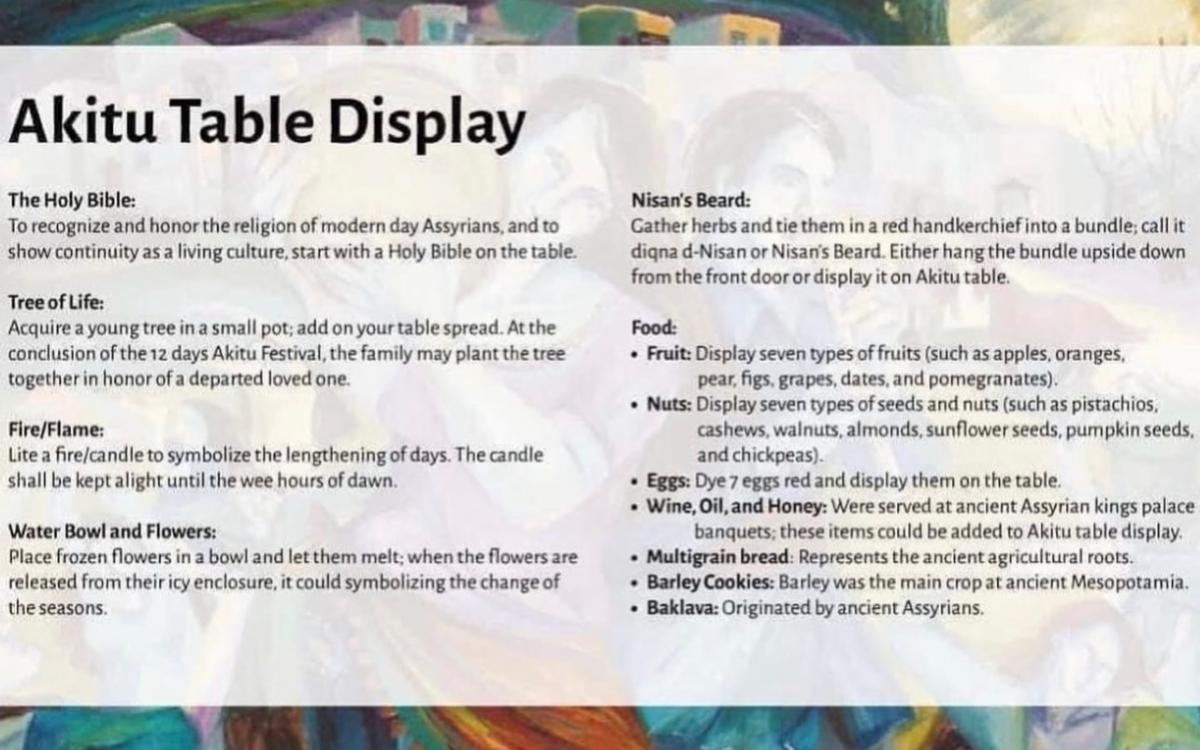 Akitu Table Display

The Holy Bible:
To recognize and honor the religion of modern day Assyrians, and to show continuity as a living culture, start with a Holy Bible on the table.

Tree of Life:
Acquire a young tree in a small pot; add on your table spread. At the conclusion of the 12 days Akitu Festival, the family may plant the tree together in honor of a departed loved one.

Fire/Flame:
Lite a fire/candle to symbolize the lengthening of days. The candle shall be kept alight until the wee hours of dawn.

Water Bowl and Flowers:
Place frozen flowers in a bowl and let them melt; when the flowers are released from their icy enclosure, it could symbolizing the change of the seasons.

Nisan's Beard:
Gather herbs and tie them in a red handkerchief into a bundle; call it diqna d-Nisan or Nisan's Beard. Either hang the bundle upside down from the front door or display it on Akitu table.

Food:
• Fruit: Display seven types of fruits (such as apples, oranges, pear, figs, grapes, dates, and pomegranates).
• Nuts: Display seven types of seeds and nuts (such as pistachios, cashews, walnuts, almonds, sunflower seeds, pumpkin seeds, and chickpeas).
• Eggs: Dye 7 eggs red and display them on the table.
• Wine, Oil, and Honey: Were served at ancient Assyrian kings palace banquets; these items could be added to Akitu table display.
• Multigrain bread: Represents the ancient agricultural roots.
• Barley Cookies: Barley was the main crop at ancient Mesopotamia.
• Baklava: Originated by ancient Assyrians.